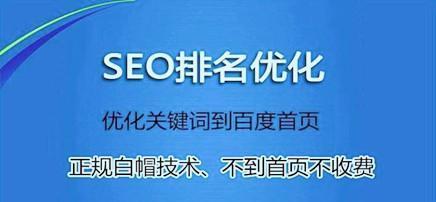 SEO排名优化

优化关键词到百度首页

正规白帽技术、不到首页不收费